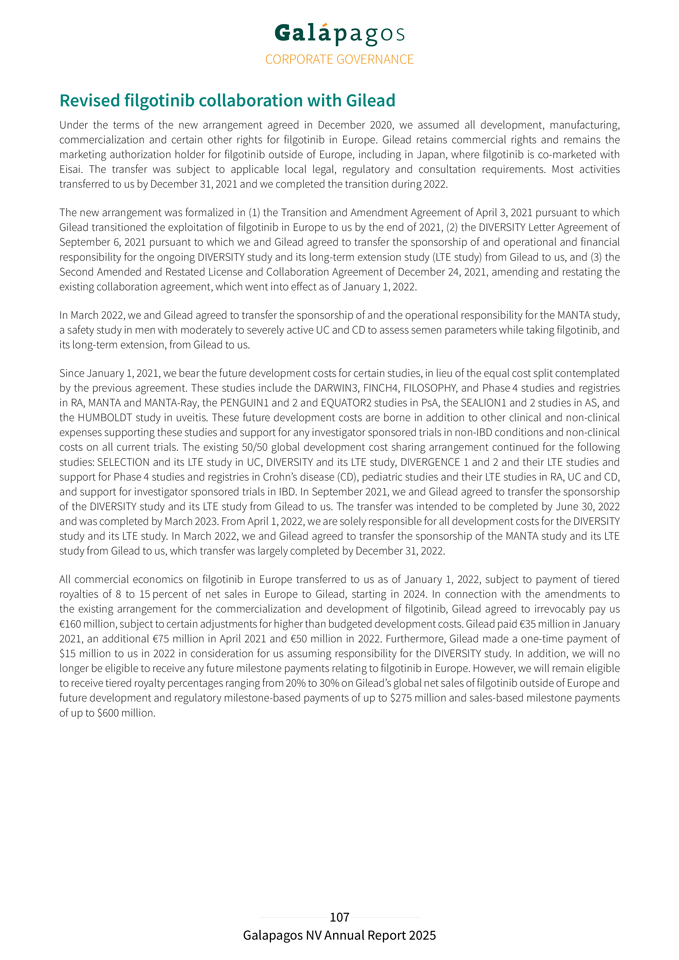 Galápagos
CORPORATE GOVERNANCE

Revised filgotinib collaboration with Gilead

Under the terms of the new arrangement agreed in December 2020, we assumed all development, manufacturing, commercialization and certain other rights for filgotinib in Europe. Gilead retains commercial rights and remains the marketing authorization holder for filgotinib outside of Europe, including in Japan, where filgotinib is co-marketed with Eisai. The transfer was subject to applicable local legal, regulatory and consultation requirements. Most activities transferred to us by December 31, 2021 and we completed the transition during 2022.

The new arrangement was formalized in (1) the Transition and Amendment Agreement of April 3, 2021 pursuant to which Gilead transitioned the exploitation of filgotinib in Europe to us by the end of 2021, (2) the DIVERSITY Letter Agreement of September 6, 2021 pursuant to which we and Gilead agreed to transfer the sponsorship of and operational and financial responsibility for the ongoing DIVERSITY study and its long-term extension study (LTE study) from Gilead to us, and (3) the Second Amended and Restated License and Collaboration Agreement of December 24, 2021, amending and restating the existing collaboration agreement, which went into effect as of January 1, 2022.

In March 2022, we and Gilead agreed to transfer the sponsorship of and the operational responsibility for the MANTA study, a safety study in men with moderately to severely active UC and CD to assess semen parameters while taking filgotinib, and its long-term extension, from Gilead to us.

Since January 1, 2021, we bear the future development costs for certain studies, in lieu of the equal cost split contemplated by the previous agreement. These studies include the DARWIN3, FINCH4, FILOSOPHY, and Phase 4 studies and registries in RA, MANTA and MANTA-Ray, the PENGUIN1 and 2 and EQUATOR2 studies in PsA, the SEALION1 and 2 studies in AS, and the HUMBOLDT study in uveitis. These future development costs are borne in addition to other clinical and non-clinical expenses supporting these studies and support for any investigator sponsored trials in non-IBD conditions and non-clinical costs on all current trials. The existing 50/50 global development cost sharing arrangement continued for the following studies: SELECTION and its LTE study in UC, DIVERSITY and its LTE study, DIVERGENCE 1 and 2 and their LTE studies and support for Phase 4 studies and registries in Crohn's disease (CD), pediatric studies and their LTE studies in RA, UC and CD, and support for investigator sponsored trials in IBD. In September 2021, we and Gilead agreed to transfer the sponsorship of the DIVERSITY study and its LTE study from Gilead to us. The transfer was intended to be completed by June 30, 2022 and was completed by March 2023. From April 1, 2022, we are solely responsible for all development costs for the DIVERSITY study and its LTE study. In March 2022, we and Gilead agreed to transfer the sponsorship of the MANTA study and its LTE study from Gilead to us, which transfer was largely completed by December 31, 2022.

All commercial economics on filgotinib in Europe transferred to us as of January 1, 2022, subject to payment of tiered royalties of 8 to 15 percent of net sales in Europe to Gilead, starting in 2024. In connection with the amendments to the existing arrangement for the commercialization and development of filgotinib, Gilead agreed to irrevocably pay us €160 million, subject to certain adjustments for higher than budgeted development costs. Gilead paid €35 million in January 2021, an additional €75 million in April 2021 and €50 million in 2022. Furthermore, Gilead made a one-time payment of $15 million to us in 2022 in consideration for us assuming responsibility for the DIVERSITY study. In addition, we will no longer be eligible to receive any future milestone payments relating to filgotinib in Europe. However, we will remain eligible to receive tiered royalty percentages ranging from 20% to 30% on Gilead's global net sales of filgotinib outside of Europe and future development and regulatory milestone-based payments of up to $275 million and sales-based milestone payments of up to $600 million.

107
Galapagos NV Annual Report 2025